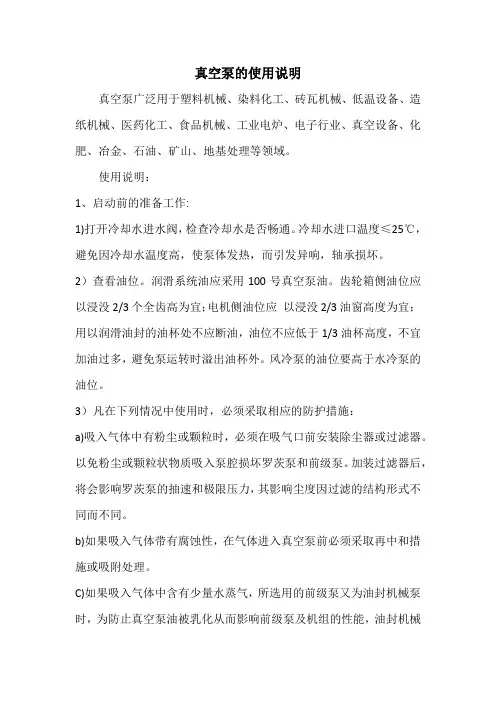 真空泵的使用说明

真空泵广泛用于塑料机械、染料化工、砖瓦机械、低温设备、造纸机械、医药化工、食品机械、工业电炉、电子行业、真空设备、化肥、冶金、石油、矿山、地基处理等领域。

使用说明：

1、启动前的准备工作:

1)打开冷却水进水阀，检查冷却水是否畅通。冷却水进口温度≤25℃，避免因冷却水温度高，使泵体发热，而引发异响，轴承损坏。

2）查看油位。润滑系统油应采用 100 号真空泵油。齿轮箱侧油位应以浸没 2/3 个全齿高为宜；电机侧油位应 以浸没 2/3 油窗高度为宜；用以润滑油封的油杯处不应断油，油位不应低于 1/3 油杯高度，不宜加油过多，避免泵运转时溢出油杯外。风冷泵的油位要高于水冷泵的油位。

3）凡在下列情况中使用时，必须采取相应的防护措施：

a)吸入气体中有粉尘或颗粒时，必须在吸气口前安装除尘器或过滤器。以免粉尘或颗粒状物质吸入泵腔损坏罗茨泵和前级泵。加装过滤器后，将会影响罗茨泵的抽速和极限压力，其影响尘度因过滤的结构形式不同而不同。

b)如果吸入气体带有腐蚀性，在气体进入真空泵前必须采取再中和措施或吸附处理。

C)如果吸入气体中含有少量水蒸气，所选用的前级泵又为油封机械泵时，为防止真空泵油被乳化从而影响前级泵及机组的性能，油封机械